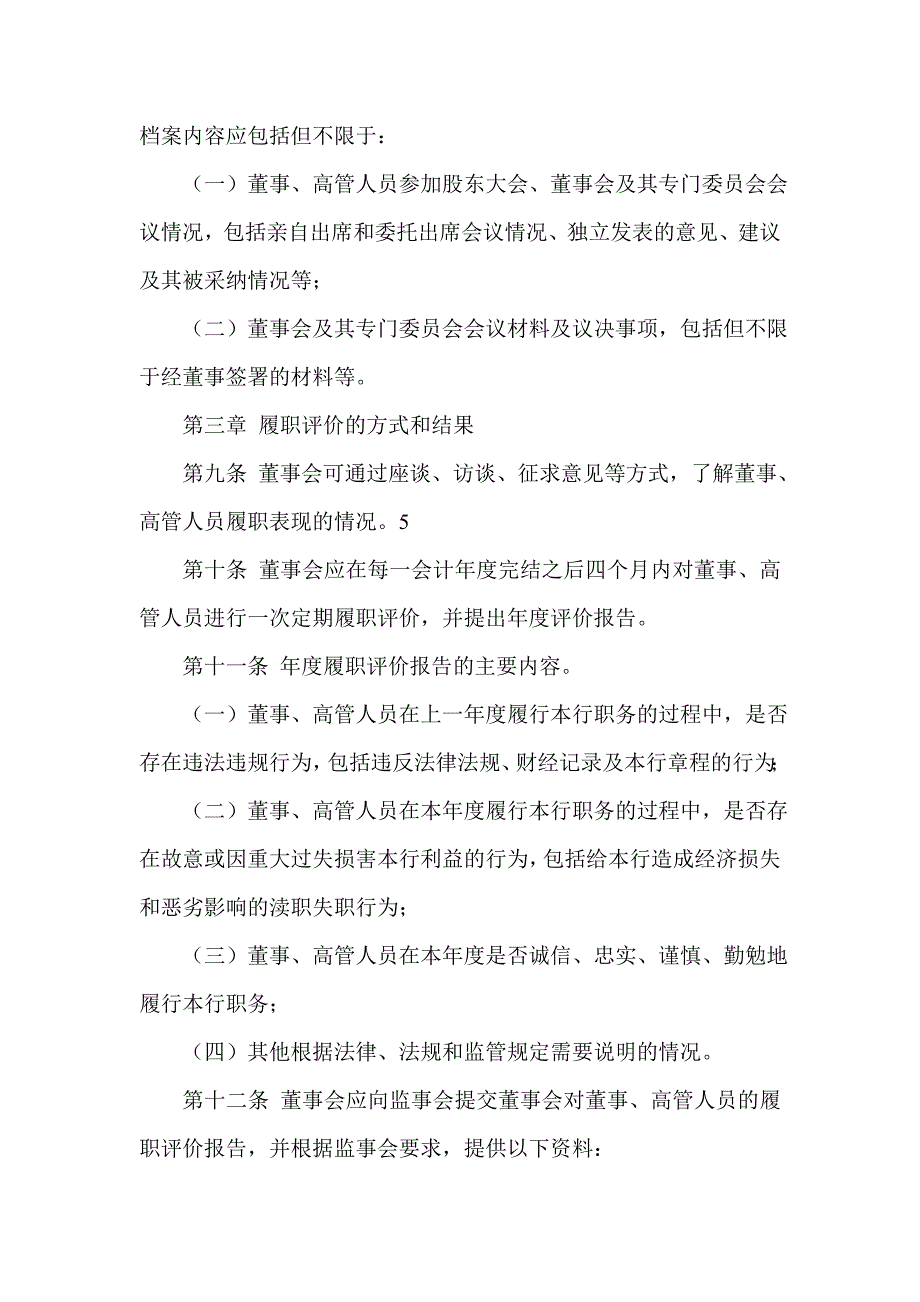 档案内容应包括但不限于：

（一）董事、高管人员参加股东大会、董事会及其专门委员会会议情况，包括亲自出席和委托出席会议情况、独立发表的意见、建议及其被采纳情况等；

（二）董事会及其专门委员会会议材料及议决事项，包括但不限于经董事签署的材料等。

第三章 履职评价的方式和结果

第九条 董事会可通过座谈、访谈、征求意见等方式，了解董事、高管人员履职表现的情况。5

第十条 董事会应在每一会计年度完结之后四个月内对董事、高管人员进行一次定期履职评价，并提出年度评价报告。

第十一条 年度履职评价报告的主要内容。

（一）董事、高管人员在上一年度履行本行职务的过程中，是否存在违法违规行为，包括违反法律法规、财经记录及本行章程的行为;

（二）董事、高管人员在本年度履行本行职务的过程中，是否存在故意或因重大过失损害本行利益的行为，包括给本行造成经济损失和恶劣影响的渎职失职行为；

（三）董事、高管人员在本年度是否诚信、忠实、谨慎、勤勉地履行本行职务；

（四）其他根据法律、法规和监管规定需要说明的情况。

第十二条 董事会应向监事会提交董事会对董事、高管人员的履职评价报告，并根据监事会要求，提供以下资料：